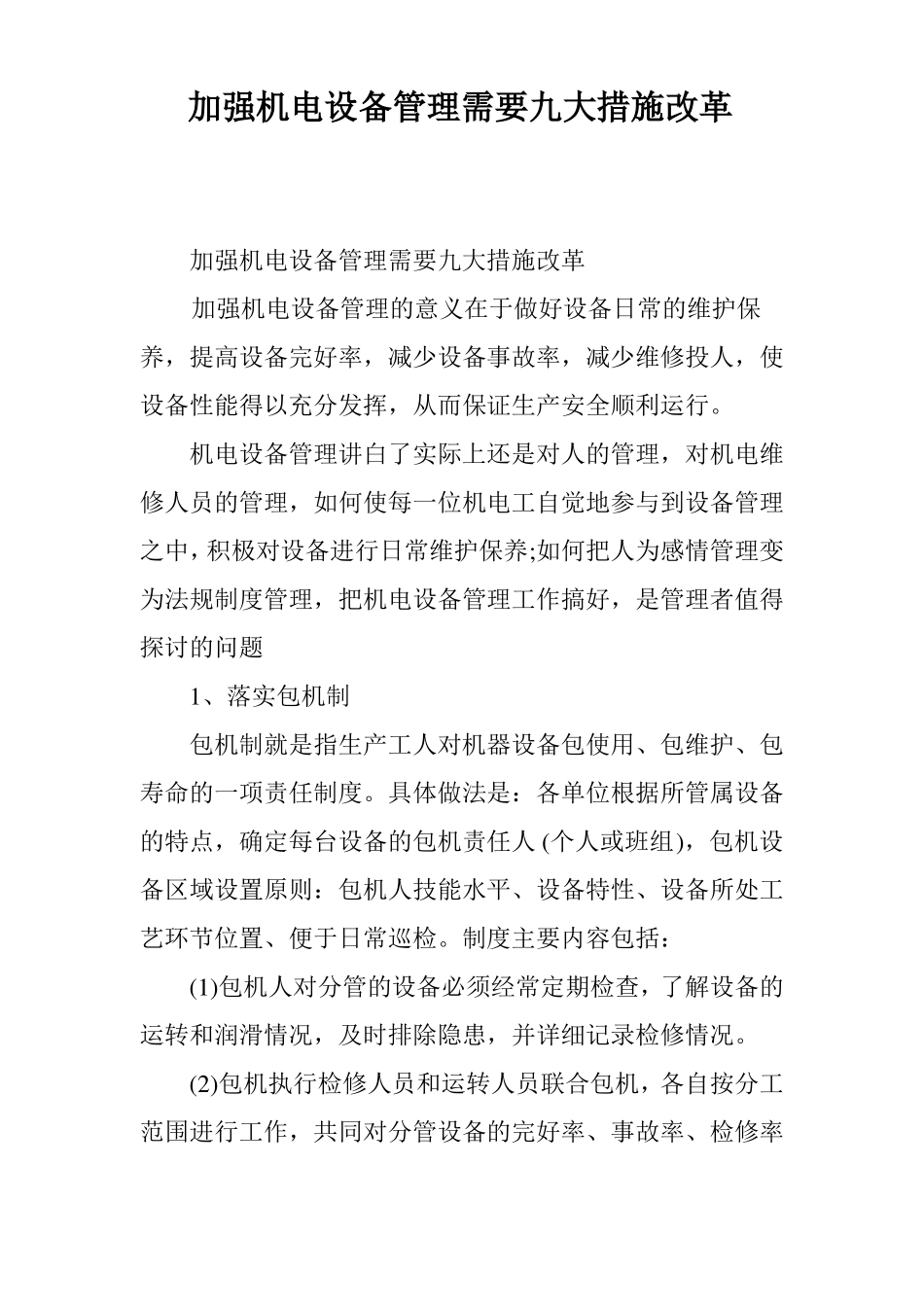 加强机电设备管理需要九大措施改革

加强机电设备管理需要九大措施改革

加强机电设备管理的意义在于做好设备日常的维护保养，提高设备完好率，减少设备事故率，减少维修投人，使设备性能得以充分发挥，从而保证生产安全顺利运行。

机电设备管理讲白了实际上还是对人的管理，对机电维修人员的管理，如何使每一位机电工自觉地参与到设备管理之中，积极对设备进行日常维护保养;如何把人为感情管理变为法规制度管理，把机电设备管理工作搞好，是管理者值得探讨的问题

1、落实包机制

包机制就是指生产工人对机器设备包使用、包维护、包寿命的一项责任制度。具体做法是：各单位根据所管属设备的特点，确定每台设备的包机责任人 (个人或班组)，包机设备区域设置原则：包机人技能水平、设备特性、设备所处工艺环节位置、便于日常巡检。制度主要内容包括：

(1)包机人对分管的设备必须经常定期检查，了解设备的运转和润滑情况，及时排除隐患，并详细记录检修情况。

(2)包机执行检修人员和运转人员联合包机，各自按分工范围进行工作，共同对分管设备的完好率、事故率、检修率